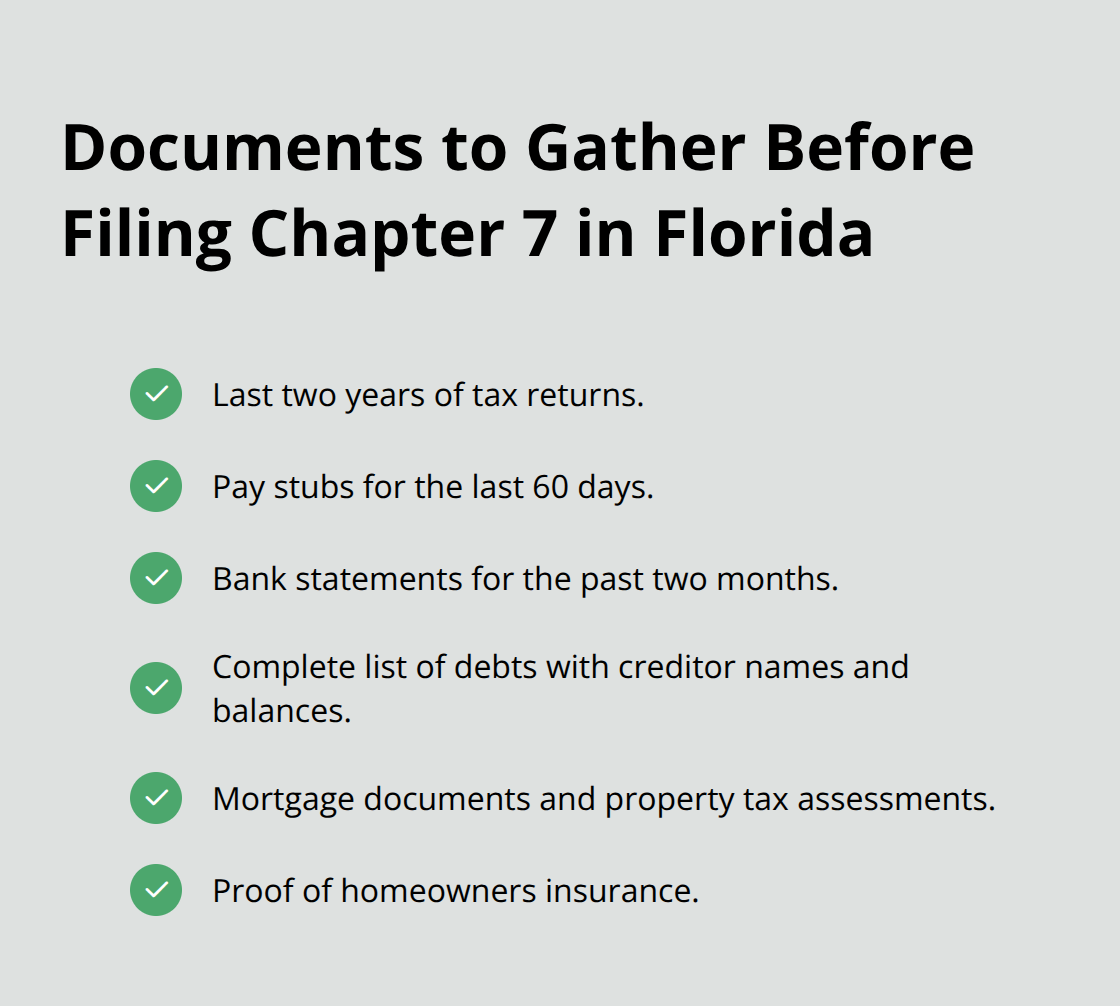 Documents to Gather Before Filing Chapter 7 in Florida

Last two years of tax returns.

Pay stubs for the last 60 days.

Bank statements for the past two months.

Complete list of debts with creditor names and balances.

Mortgage documents and property tax assessments.

Proof of homeowners insurance.